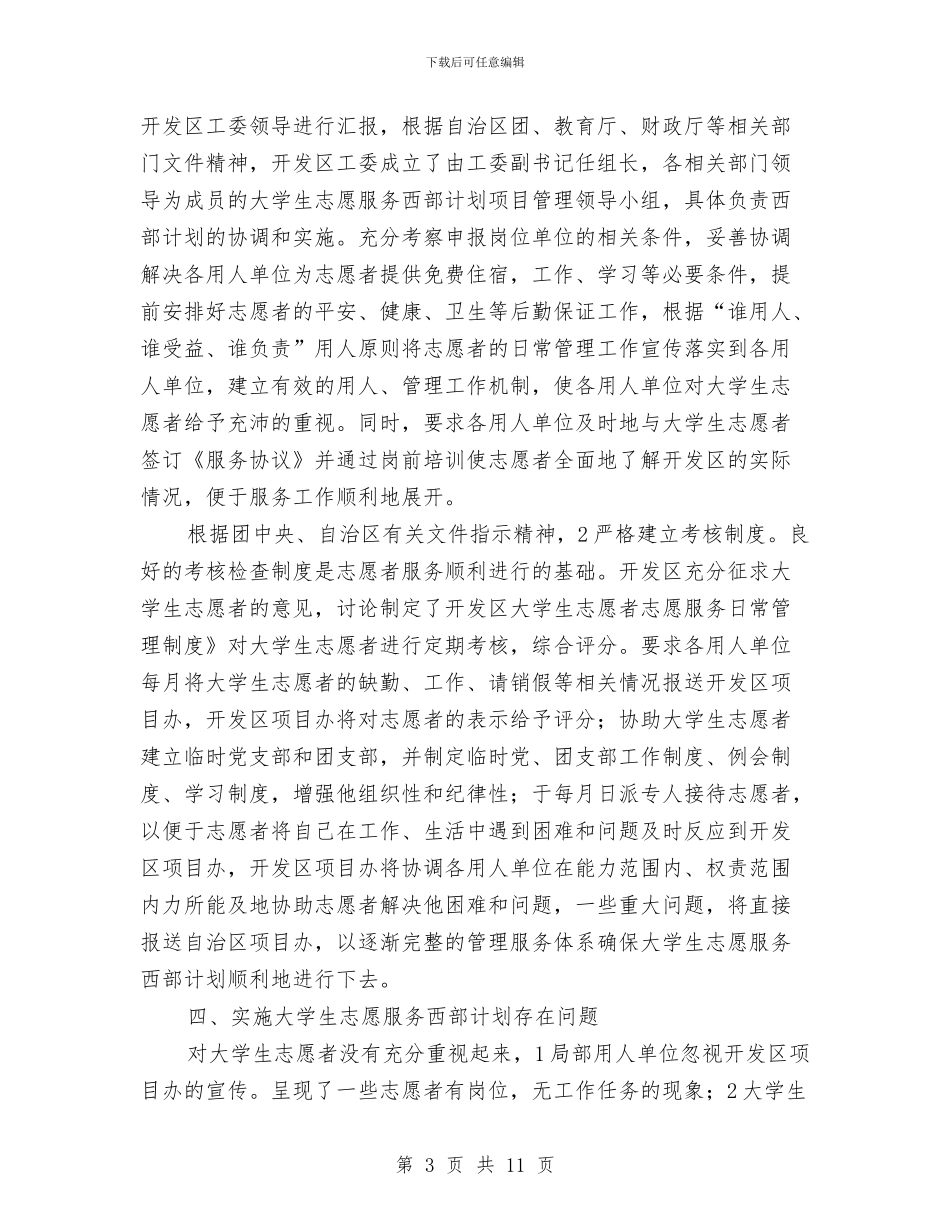 下载后可任意编辑

开发区工委领导进行汇报，根据自治区团、教育厅、财政厅等相关部门文件精神，开发区工委成立了由工委副书记任组长，各相关部门领导为成员的大学生志愿服务西部计划项目管理领导小组，具体负责西部计划的协调和实施。充分考察申报岗位单位的相关条件，妥善协调解决各用人单位为志愿者提供免费住宿，工作、学习等必要条件，提前安排好志愿者的平安、健康、卫生等后勤保证工作，根据“谁用人、谁受益、谁负责”用人原则将志愿者的日常管理工作宣传落实到各用人单位，建立有效的用人、管理工作机制，使各用人单位对大学生志愿者给予充沛的重视。同时，要求各用人单位及时地与大学生志愿者签订《服务协议》并通过岗前培训使志愿者全面地了解开发区的实际情况，便于服务工作顺利地展开。

根据团中央、自治区有关文件指示精神，2严格建立考核制度。良好的考核检查制度是志愿者服务顺利进行的基础。开发区充分征求大学生志愿者的意见，讨论制定了开发区大学生志愿者志愿服务日常管理制度》对大学生志愿者进行定期考核，综合评分。要求各用人单位每月将大学生志愿者的缺勤、工作、请销假等相关情况报送开发区项目办，开发区项目办将对志愿者的表示给予评分；协助大学生志愿者建立临时党支部和团支部，并制定临时党、团支部工作制度、例会制度、学习制度，增强他组织性和纪律性；于每月日派专人接待志愿者，以便于志愿者将自己在工作、生活中遇到困难和问题及时反应到开发区项目办，开发区项目办将协调各用人单位在能力范围内、权责范围内力所能及地协助志愿者解决他困难和问题，一些重大问题，将直接报送自治区项目办，以逐渐完整的管理服务体系确保大学生志愿服务西部计划顺利地进行下去。

四、实施大学生志愿服务西部计划存在问题

对大学生志愿者没有充分重视起来，1局部用人单位忽视开发区项目办的宣传。呈现了一些志愿者有岗位，无工作任务的现象；2大学生

第 3 页 共 11 页